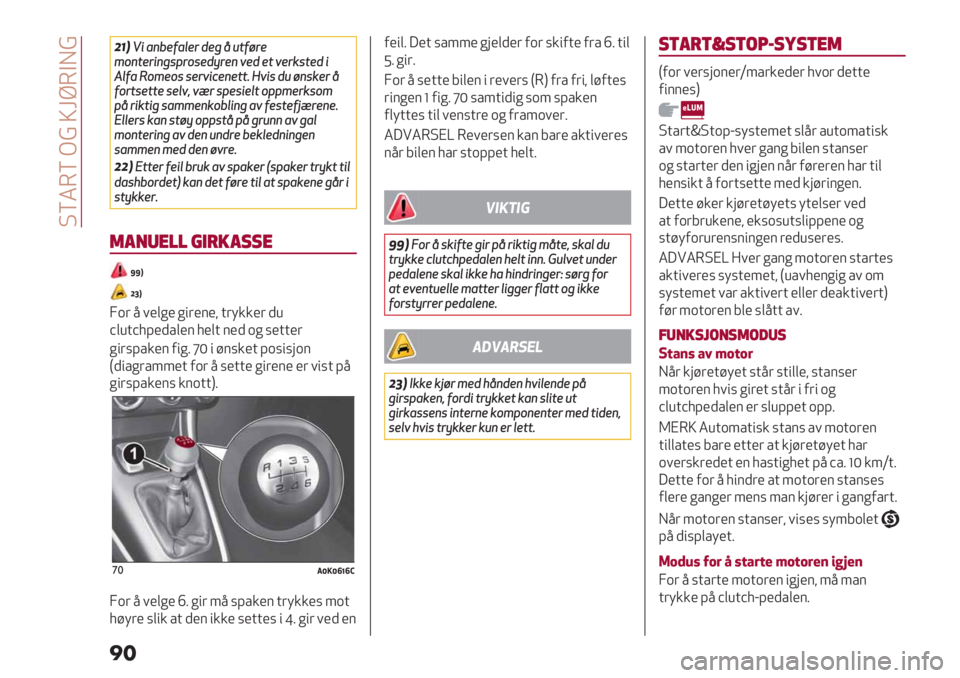 START OG KJØRING

21) Vi anbefaler deg å utføre monteringsprosedyren ved et verksted i Alfa Romeos servicenett. Hvis du ønsker å fortsette selv, vær spesielt oppmerksom på riktig sammenkobling av festefjærene. Ellers kan støy oppstå på grunn av gal montering av den undre bekledningen sammen med den øvre.

22) Etter feil bruk av spaker (spaker trykt til dashbordet) kan det føre til at spakene går i stykker.

MANUELL GIRKASSE

99)

23)

For å velge girene, trykker du clutchpedalen helt ned og setter girspaken fig. 70 i ønsket posisjon (diagrammet for å sette girene er vist på girspakens knott).

1

R 1 3 5
2 4 6

70 A0K0616C

For å velge 6. gir må spaken trykkes mot høyre slik at den ikke settes i 4. gir ved en feil. Det samme gjelder for skifte fra 6. til 5. gir.

For å sette bilen i revers (R) fra fri, løftes ringen 1 fig. 70 samtidig som spaken flyttes til venstre og framover.

ADVARSEL Reversen kan bare aktiveres når bilen har stoppet helt.

VIKTIG

99) For å skifte gir på riktig måte, skal du trykke clutchpedalen helt inn. Gulvet under pedalene skal ikke ha hindringer: sørg for at eventuelle matter ligger flatt og ikke forstyrrer pedalene.

ADVARSEL

23) Ikke kjør med hånden hvilende på girspaken, fordi trykket kan slite ut girkassens interne komponenter med tiden, selv hvis trykker kun er lett.

START&STOP-SYSTEM

(for versjoner/markeder hvor dette finnes)

eLUM

Start&Stop-systemet slår automatisk av motoren hver gang bilen stanser og starter den igjen når føreren har til hensikt å fortsette med kjøringen.

Dette øker kjøretøyets ytelser ved at forbrukene, eksosutslippene og støyforurensningen reduseres.

ADVARSEL Hver gang motoren startes aktiveres systemet, (uavhengig av om systemet var aktivert eller deaktivert) før motoren ble slått av.

FUNKSJONSMODUS

Stans av motor

Når kjøretøyet står stille, stanser motoren hvis giret står i fri og clutchpedalen er sluppet opp.

MERK Automatisk stans av motoren tillates bare etter at kjøretøyet har overskredet en hastighet på ca. 10 km/t. Dette for å hindre at motoren stanses flere ganger mens man kjører i gangfart.

Når motoren stanser, vises symbolet på displayet.

Modus for å starte motoren igjen

For å starte motoren igjen, må man trykke på clutch-pedalen.

90

carmanualsonline.info